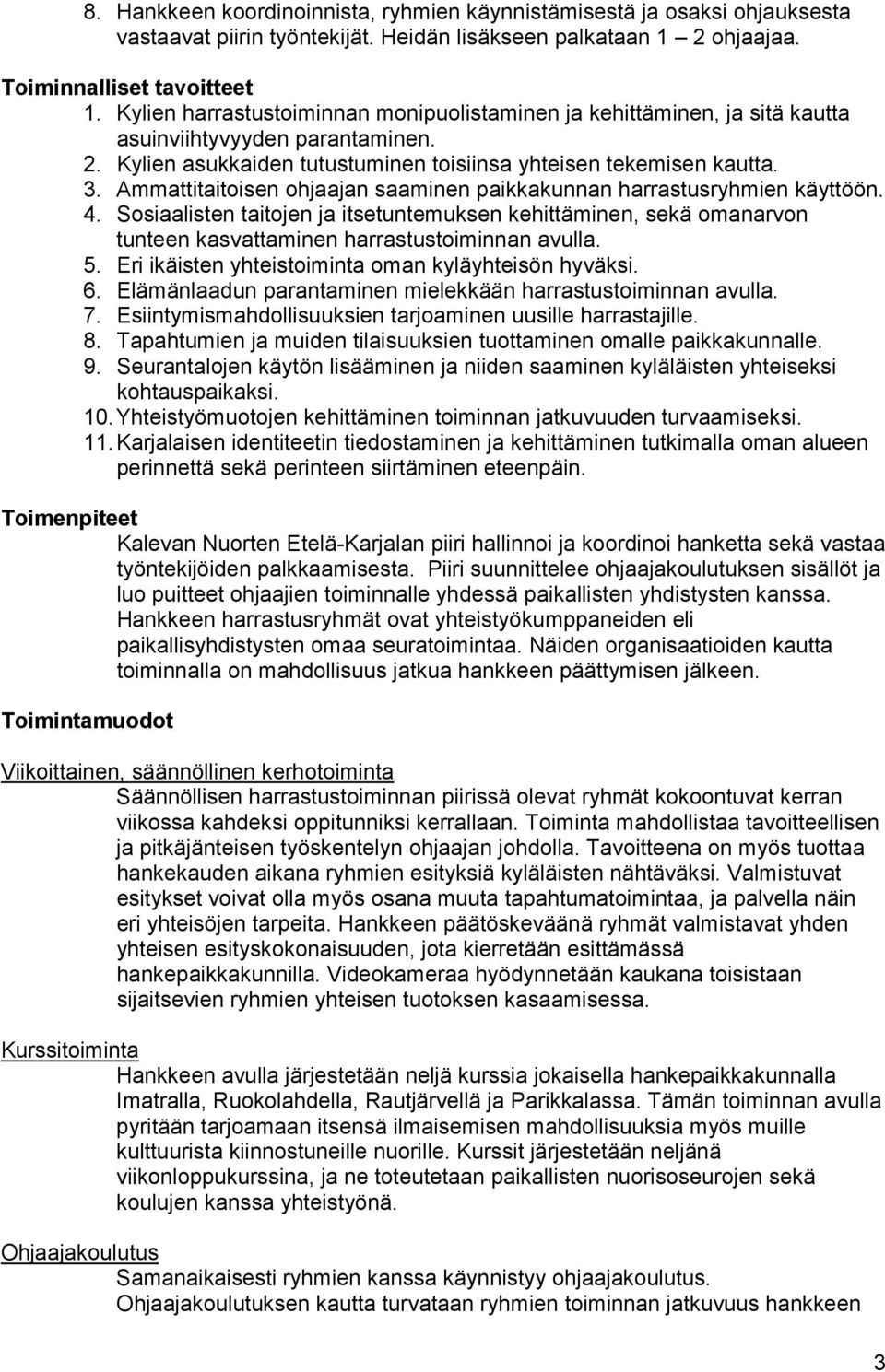 8. Hankkeen koordinoinnista, ryhmien käynnistämisestä ja osaksi ohjauksesta vastaavat piirin työntekijät. Heidän lisäkseen palkataan 1 – 2 ohjaajaa.

Toiminnalliset tavoitteet
1. Kylien harrastustoiminnan monipuolistaminen ja kehittäminen, ja sitä kautta asuinviihtyvyyden parantaminen.
2. Kylien asukkaiden tutustuminen toisiinsa yhteisen tekemisen kautta.
3. Ammattitaitoisen ohjaajan saaminen paikkakunnan harrastusryhmien käyttöön.
4. Sosiaalisten taitojen ja itsetuntemuksen kehittäminen, sekä omanarvon tunteen kasvattaminen harrastustoiminnan avulla.
5. Eri ikäisten yhteistoiminta oman kyläyhteisön hyväksi.
6. Elämänlaadun parantaminen mielekkään harrastustoiminnan avulla.
7. Esiintymismahdollisuuksien tarjoaminen uusille harrastajille.
8. Tapahtumien ja muiden tilaisuuksien tuottaminen omalle paikkakunnalle.
9. Seurantalojen käytön lisääminen ja niiden saaminen kyläläisten yhteiseksi kohtauspaikaksi.
10. Yhteistyömuotojen kehittäminen toiminnan jatkuvuuden turvaamiseksi.
11. Karjalaisen identiteetin tiedostaminen ja kehittäminen tutkimalla oman alueen perinnettä sekä perinteen siirtäminen eteenpäin.

Toimenpiteet
Kalevan Nuorten Etelä-Karjalan piiri hallinnoi ja koordinoi hanketta sekä vastaa työntekijöiden palkkaamisesta. Piiri suunnittelee ohjaajakoulutuksen sisällöt ja luo puitteet ohjaajien toiminnalle yhdessä paikallisten yhdistysten kanssa. Hankkeen harrastusryhmät ovat yhteistyökumppaneiden eli paikallisyhdistysten omaa seuratoimintaa. Näiden organisaatioiden kautta toiminnalla on mahdollisuus jatkua hankkeen päättymisen jälkeen.

Toimintamuodot

Viikoittainen, säännöllinen kerhotoiminta
Säännöllisen harrastustoiminnan piirissä olevat ryhmät kokoontuvat kerran viikossa kahdeksi oppitunniksi kerrallaan. Toiminta mahdollistaa tavoitteellisen ja pitkäjänteisen työskentelyn ohjaajan johdolla. Tavoitteena on myös tuottaa hankekauden aikana ryhmien esityksiä kyläläisten nähtäväksi. Valmistuvat esitykset voivat olla myös osana muuta tapahtumatoimintaa, ja palvella näin eri yhteisöjen tarpeita. Hankkeen päätöskeväänä ryhmät valmistavat yhden yhteisen esityskokonaisuuden, jota kierretään esittämässä hankepaikkakunnilla. Videokameraa hyödynnetään kaukana toisistaan sijaitsevien ryhmien yhteisen tuotoksen kasaamisessa.

Kurssitoiminta
Hankkeen avulla järjestetään neljä kurssia jokaisella hankepaikkakunnalla Imatralla, Ruokolahdella, Rautjärvellä ja Parikkalassa. Tämän toiminnan avulla pyritään tarjoamaan itsensä ilmaisemisen mahdollisuuksia myös muille kulttuurista kiinnostuneille nuorille. Kurssit järjestetään neljänä viikonloppukurssina, ja ne toteutetaan paikallisten nuorisoseurojen sekä koulujen kanssa yhteistyönä.

Ohjaajakoulutus
Samanaikaisesti ryhmien kanssa käynnistyy ohjaajakoulutus. Ohjaajakoulutuksen kautta turvataan ryhmien toiminnan jatkuvuus hankkeen

3